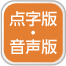 点字版
・
音声版